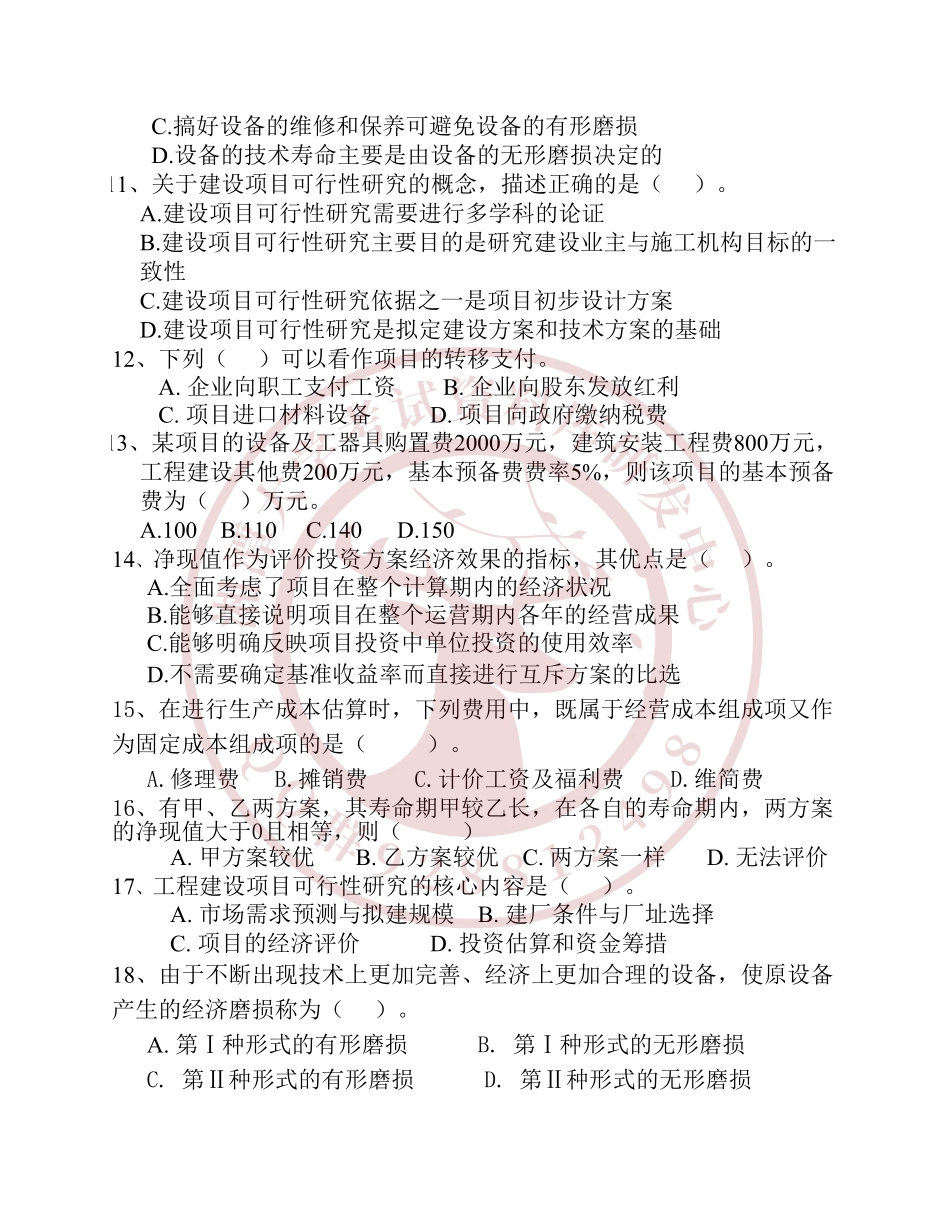 C.搞好设备的维修和保养可避免设备的有形磨损
D.设备的技术寿命主要是由设备的无形磨损决定的
11、关于建设项目可行性研究的概念，描述正确的是（　）。
A.建设项目可行性研究需要进行多学科的论证
B.建设项目可行性研究主要目的是研究建设业主与施工机构目标的一致性
C.建设项目可行性研究依据之一是项目初步设计方案
D.建设项目可行性研究是拟定建设方案和技术方案的基础
12、下列（　）可以看作项目的转移支付。
A. 企业向职工支付工资　B. 企业向股东发放红利
C. 项目进口材料设备　D. 项目向政府缴纳税费
13、某项目的设备及工器具购置费2000万元，建筑安装工程费800万元，工程建设其他费200万元，基本预备费费率5%，则该项目的基本预备费为（　）万元。
A.100　B.110　C.140　D.150
14、净现值作为评价投资方案经济效果的指标，其优点是（　）。
A.全面考虑了项目在整个计算期内的经济状况
B.能够直接说明项目在整个运营期内各年的经营成果
C.能够明确反映项目投资中单位投资的使用效率
D.不需要确定基准收益率而直接进行互斥方案的比选
15、在进行生产成本估算时，下列费用中，既属于经营成本组成项又作为固定成本组成项的是（　）。
A. 修理费　B. 摊销费　C. 计价工资及福利费　D. 维简费
16、有甲、乙两方案，其寿命期甲较乙长，在各自的寿命期内，两方案的净现值大于0且相等，则（　）
A. 甲方案较优　B. 乙方案较优　C. 两方案一样　D. 无法评价
17、工程建设项目可行性研究的核心内容是（　）。
A. 市场需求预测与拟建规模　B. 建厂条件与厂址选择
C. 项目的经济评价　D. 投资估算和资金筹措
18、由于不断出现技术上更加完善、经济上更加合理的设备，使原设备产生的经济磨损称为（　）。
A. 第Ⅰ种形式的有形磨损　B. 第Ⅰ种形式的无形磨损
C. 第Ⅱ种形式的有形磨损　D. 第Ⅱ种形式的无形磨损